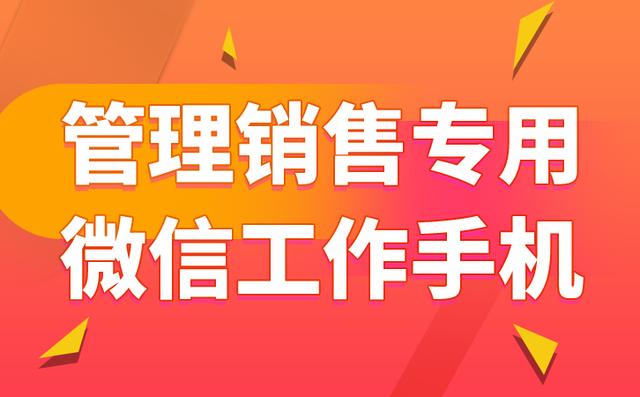 管理销售专用
微信工作手机